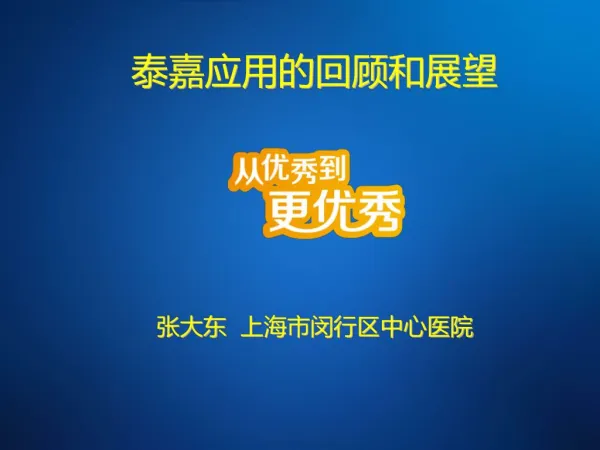 泰嘉应用的回顾和展望

从优秀到
更优秀

张大东 上海市闵行区中心医院